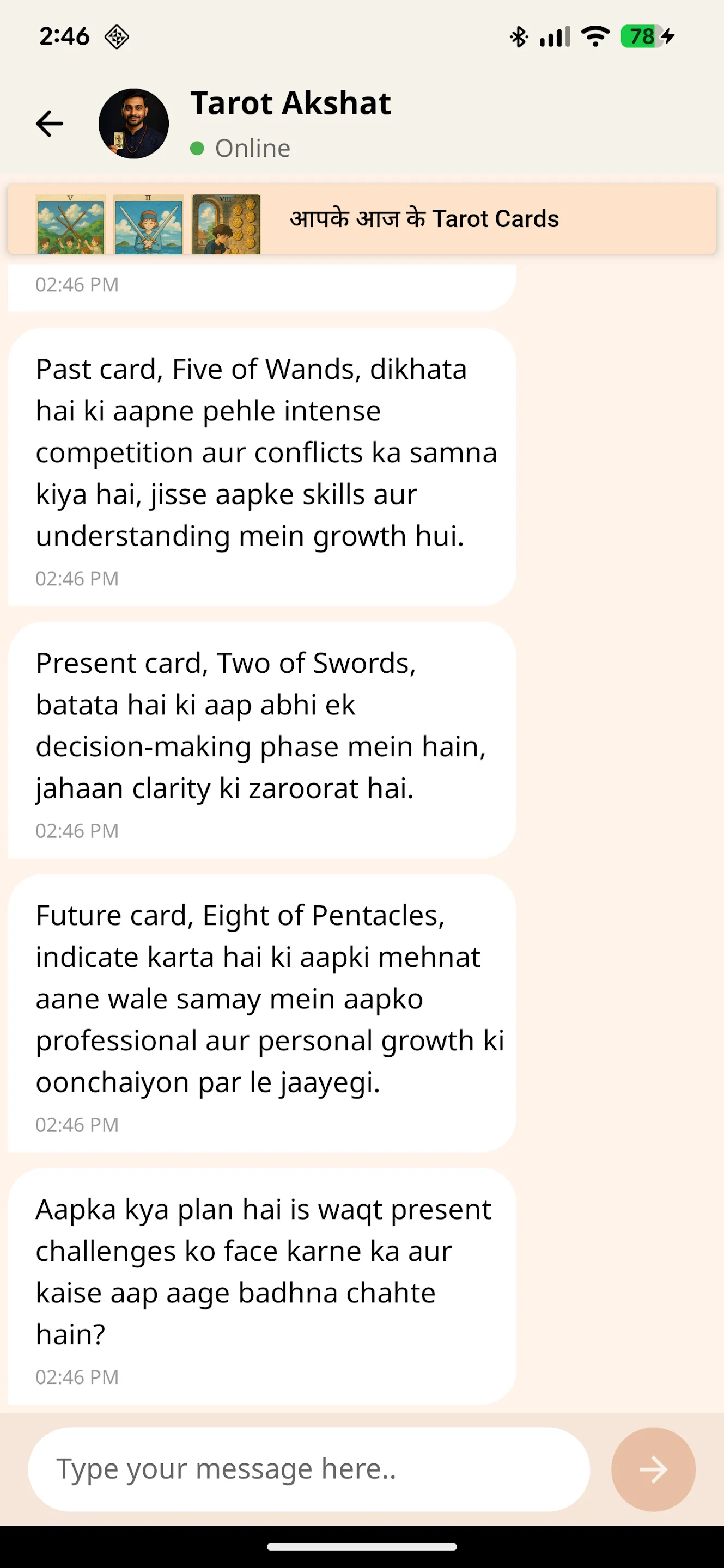 2:46

78

Tarot Akshat
Online

V II VIII

आपके आज के Tarot Cards

02:46 PM

Past card, Five of Wands, dikhata hai ki aapne pehle intense competition aur conflicts ka samna kiya hai, jisse aapke skills aur understanding mein growth hui.
02:46 PM

Present card, Two of Swords, batata hai ki aap abhi ek decision-making phase mein hain, jahaan clarity ki zaroorat hai.
02:46 PM

Future card, Eight of Pentacles, indicate karta hai ki aapki mehnat aane wale samay mein aapko professional aur personal growth ki oonchaiyon par le jaayegi.
02:46 PM

Aapka kya plan hai is waqt present challenges ko face karne ka aur kaise aap aage badhna chahte hain?
02:46 PM

Type your message here..